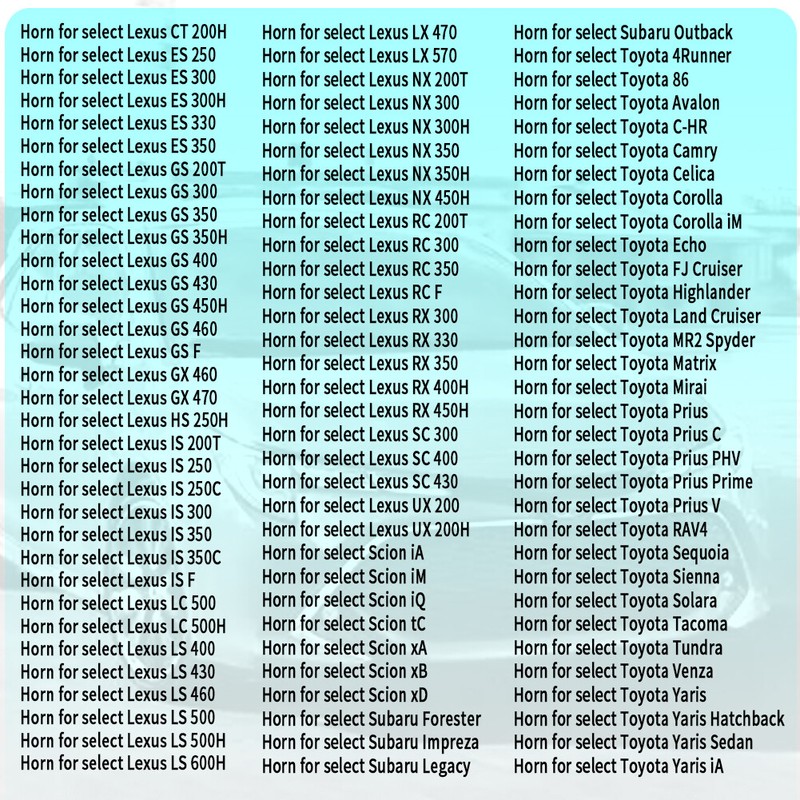 Horn for select Lexus CT 200H
Horn for select Lexus ES 250
Horn for select Lexus ES 300
Horn for select Lexus ES 300H
Horn for select Lexus ES 330
Horn for select Lexus ES 350
Horn for select Lexus GS 200T
Horn for select Lexus GS 300
Horn for select Lexus GS 350
Horn for select Lexus GS 350H
Horn for select Lexus GS 400
Horn for select Lexus GS 430
Horn for select Lexus GS 450H
Horn for select Lexus GS 460
Horn for select Lexus GS F
Horn for select Lexus GX 460
Horn for select Lexus GX 470
Horn for select Lexus HS 250H
Horn for select Lexus IS 200T
Horn for select Lexus IS 250
Horn for select Lexus IS 250C
Horn for select Lexus IS 300
Horn for select Lexus IS 350
Horn for select Lexus IS 350C
Horn for select Lexus IS F
Horn for select Lexus LC 500
Horn for select Lexus LC 500H
Horn for select Lexus LS 400
Horn for select Lexus LS 430
Horn for select Lexus LS 460
Horn for select Lexus LS 500
Horn for select Lexus LS 500H
Horn for select Lexus LS 600H

Horn for select Lexus LX 470
Horn for select Lexus LX 570
Horn for select Lexus NX 200T
Horn for select Lexus NX 300
Horn for select Lexus NX 300H
Horn for select Lexus NX 350
Horn for select Lexus NX 350H
Horn for select Lexus NX 450H
Horn for select Lexus RC 200T
Horn for select Lexus RC 300
Horn for select Lexus RC 350
Horn for select Lexus RC F
Horn for select Lexus RX 300
Horn for select Lexus RX 330
Horn for select Lexus RX 350
Horn for select Lexus RX 400H
Horn for select Lexus RX 450H
Horn for select Lexus SC 300
Horn for select Lexus SC 400
Horn for select Lexus SC 430
Horn for select Lexus UX 200
Horn for select Lexus UX 200H
Horn for select Scion iA
Horn for select Scion iM
Horn for select Scion iQ
Horn for select Scion tC
Horn for select Scion xA
Horn for select Scion xB
Horn for select Scion xD
Horn for select Subaru Forester
Horn for select Subaru Impreza
Horn for select Subaru Legacy

Horn for select Subaru Outback
Horn for select Toyota 4Runner
Horn for select Toyota 86
Horn for select Toyota Avalon
Horn for select Toyota C-HR
Horn for select Toyota Camry
Horn for select Toyota Celica
Horn for select Toyota Corolla
Horn for select Toyota Corolla iM
Horn for select Toyota Echo
Horn for select Toyota FJ Cruiser
Horn for select Toyota Highlander
Horn for select Toyota Land Cruiser
Horn for select Toyota MR2 Spyder
Horn for select Toyota Matrix
Horn for select Toyota Mirai
Horn for select Toyota Prius
Horn for select Toyota Prius C
Horn for select Toyota Prius PHV
Horn for select Toyota Prius Prime
Horn for select Toyota Prius V
Horn for select Toyota RAV4
Horn for select Toyota Sequoia
Horn for select Toyota Sienna
Horn for select Toyota Solara
Horn for select Toyota Tacoma
Horn for select Toyota Tundra
Horn for select Toyota Venza
Horn for select Toyota Yaris
Horn for select Toyota Yaris Hatchback
Horn for select Toyota Yaris Sedan
Horn for select Toyota Yaris iA